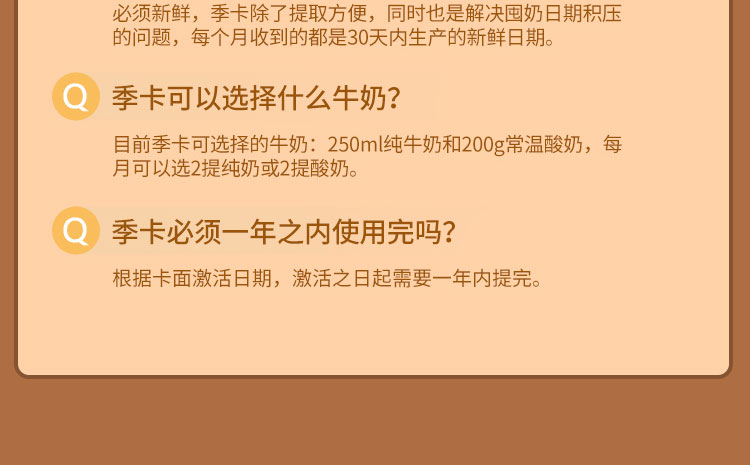 必须新鲜，季卡除了提取方便，同时也是解决囤奶日期积压的问题，每个月收到的都是30天内生产的新鲜日期。

Q 季卡可以选择什么牛奶?

目前季卡可选择的牛奶：250ml纯牛奶和200g常温酸奶，每月可以选2提纯奶或2提酸奶。

Q 季卡必须一年之内使用完吗?

根据卡面激活日期，激活之日起需要一年内提完。